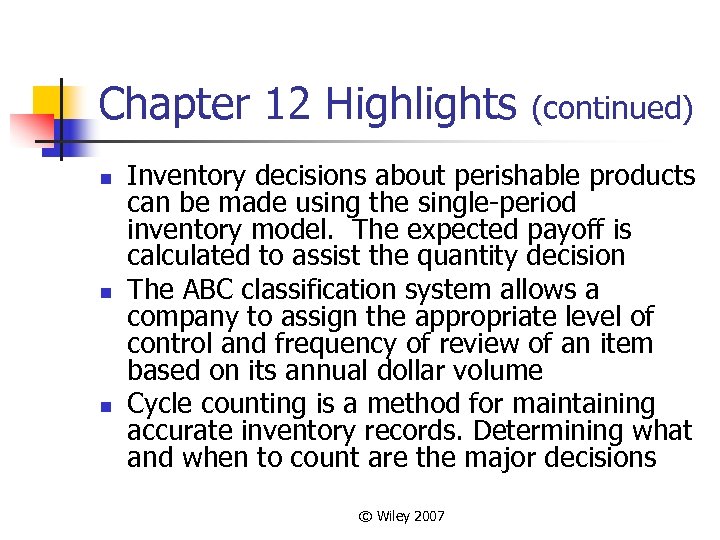 Chapter 12 Highlights (continued)

- Inventory decisions about perishable products can be made using the single-period inventory model. The expected payoff is calculated to assist the quantity decision
- The ABC classification system allows a company to assign the appropriate level of control and frequency of review of an item based on its annual dollar volume
- Cycle counting is a method for maintaining accurate inventory records. Determining what and when to count are the major decisions

© Wiley 2007